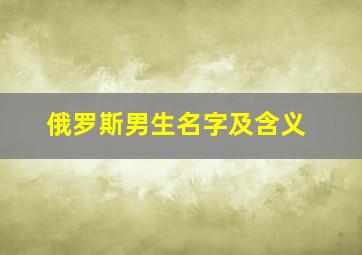 俄罗斯男生名字及含义